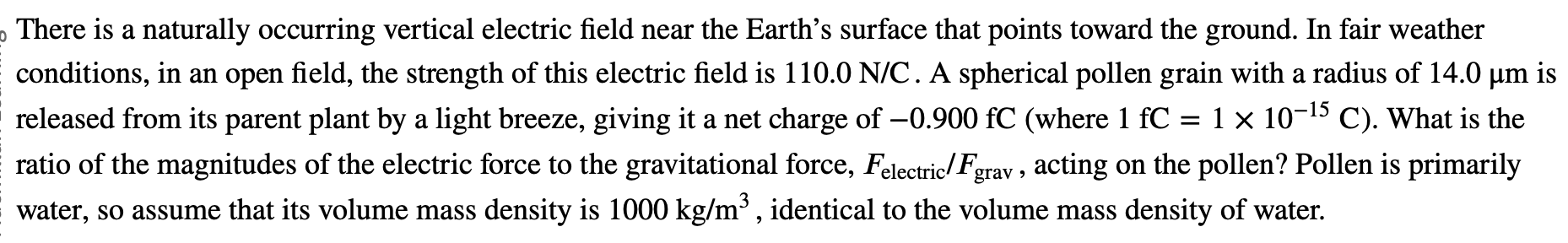 There is a naturally occurring vertical electric field near the Earth's surface that points toward the ground. In fair weather conditions, in an open field, the strength of this electric field is 110.0 N/C. A spherical pollen grain with a radius of 14.0 μm is released from its parent plant by a light breeze, giving it a net charge of −0.900 fC (where 1 fC $= 1 \times 10^{-15}$ C). What is the ratio of the magnitudes of the electric force to the gravitational force, $F_{\text{electric}}/F_{\text{grav}}$, acting on the pollen? Pollen is primarily water, so assume that its volume mass density is 1000 kg/m$^3$, identical to the volume mass density of water.